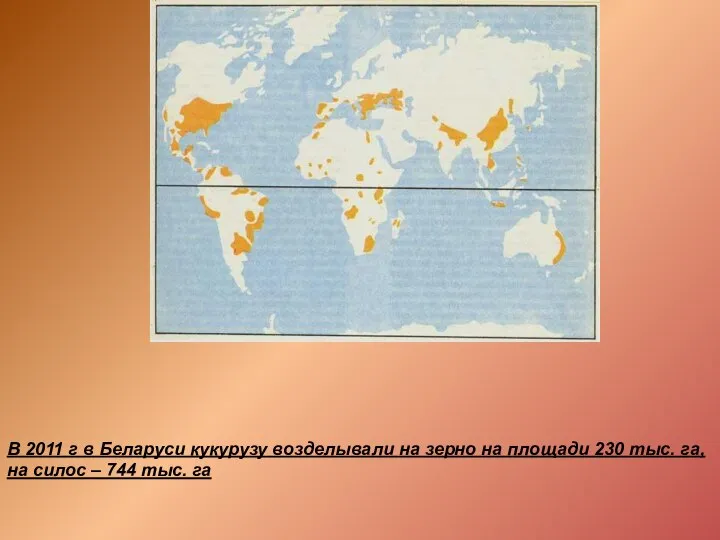 В 2011 г в Беларуси кукурузу возделывали на зерно на площади 230 тыс. га, на силос – 744 тыс. га